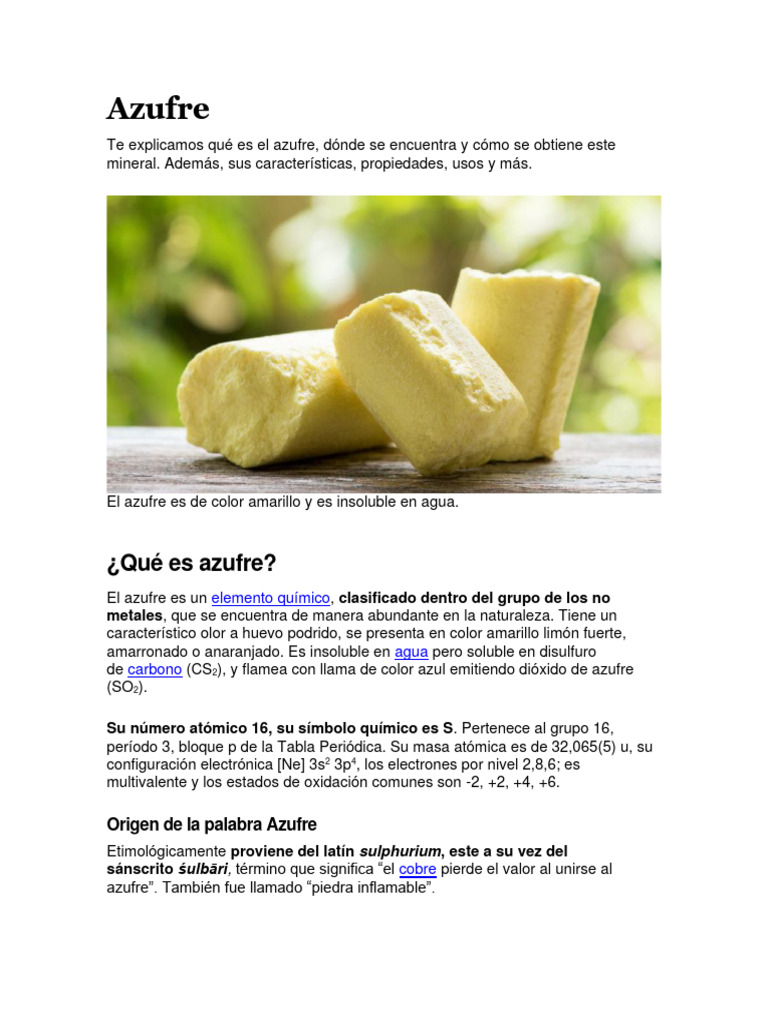 Azufre

Te explicamos qué es el azufre, dónde se encuentra y cómo se obtiene este mineral. Además, sus características, propiedades, usos y más.

El azufre es de color amarillo y es insoluble en agua.

¿Qué es azufre?

El azufre es un elemento químico, clasificado dentro del grupo de los no metales, que se encuentra de manera abundante en la naturaleza. Tiene un característico olor a huevo podrido, se presenta en color amarillo limón fuerte, amarronado o anaranjado. Es insoluble en agua pero soluble en disulfuro de carbono ($CS_2$), y flamea con llama de color azul emitiendo dióxido de azufre ($SO_2$).

Su número atómico 16, su símbolo químico es S. Pertenece al grupo 16, período 3, bloque p de la Tabla Periódica. Su masa atómica es de 32,065(5) u, su configuración electrónica [Ne] $3s^2$ $3p^4$, los electrones por nivel 2,8,6; es multivalente y los estados de oxidación comunes son -2, +2, +4, +6.

Origen de la palabra Azufre

Etimológicamente proviene del latín sulphurium, este a su vez del sánscrito śulbāri, término que significa "el cobre pierde el valor al unirse al azufre". También fue llamado "piedra inflamable".